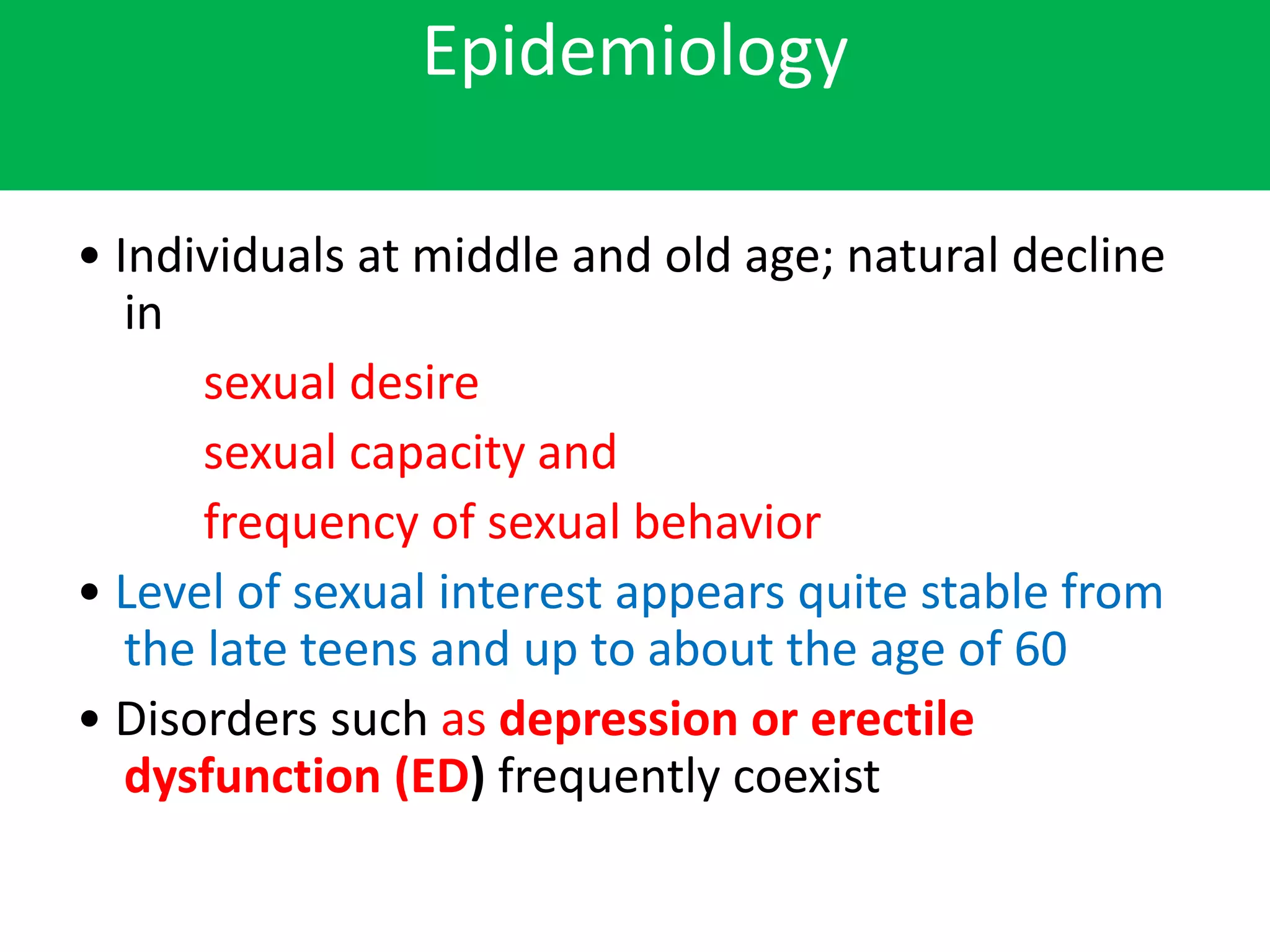 Epidemiology

• Individuals at middle and old age; natural decline in

sexual desire

sexual capacity and

frequency of sexual behavior

• Level of sexual interest appears quite stable from the late teens and up to about the age of 60

• Disorders such as depression or erectile dysfunction (ED) frequently coexist